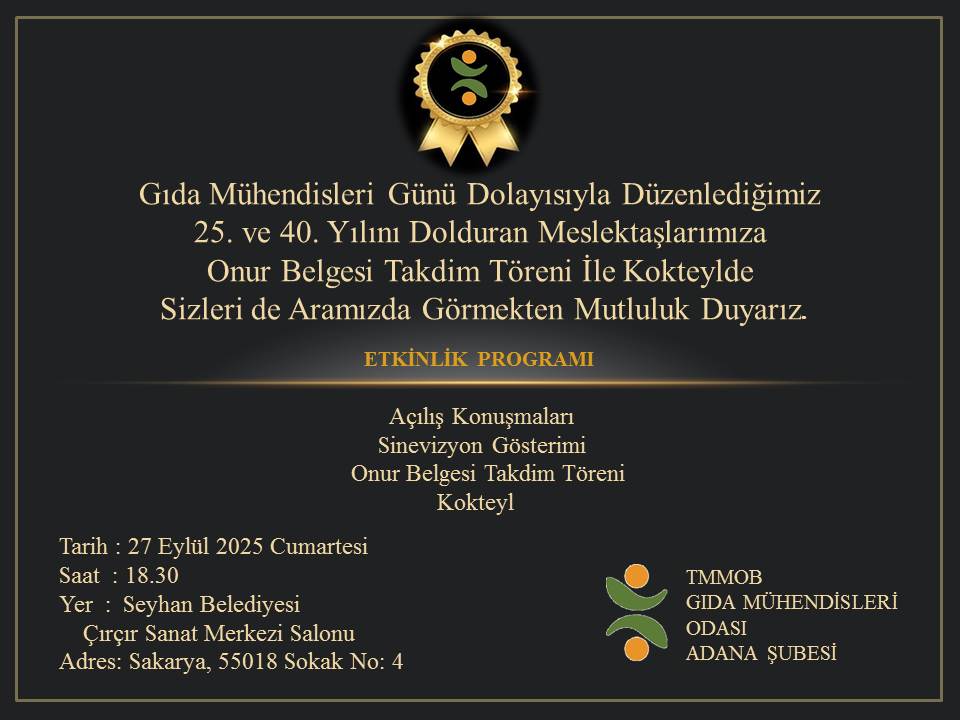 Gıda Mühendisleri Günü Dolayısıyla Düzenlediğimiz 25. ve 40. Yılını Dolduran Meslektaşlarımıza Onur Belgesi Takdim Töreni İle Kokteylde Sizleri de Aramızda Görmekten Mutluluk Duyarız.

ETKİNLİK PROGRAMI

Açılış Konuşmaları
Sinevizyon Gösterimi
Onur Belgesi Takdim Töreni
Kokteyl

Tarih : 27 Eylül 2025 Cumartesi
Saat : 18.30
Yer : Seyhan Belediyesi
Çırçır Sanat Merkezi Salonu
Adres: Sakarya, 55018 Sokak No: 4

TMMOB
GIDA MÜHENDİSLERİ
ODASI
ADANA ŞUBESİ